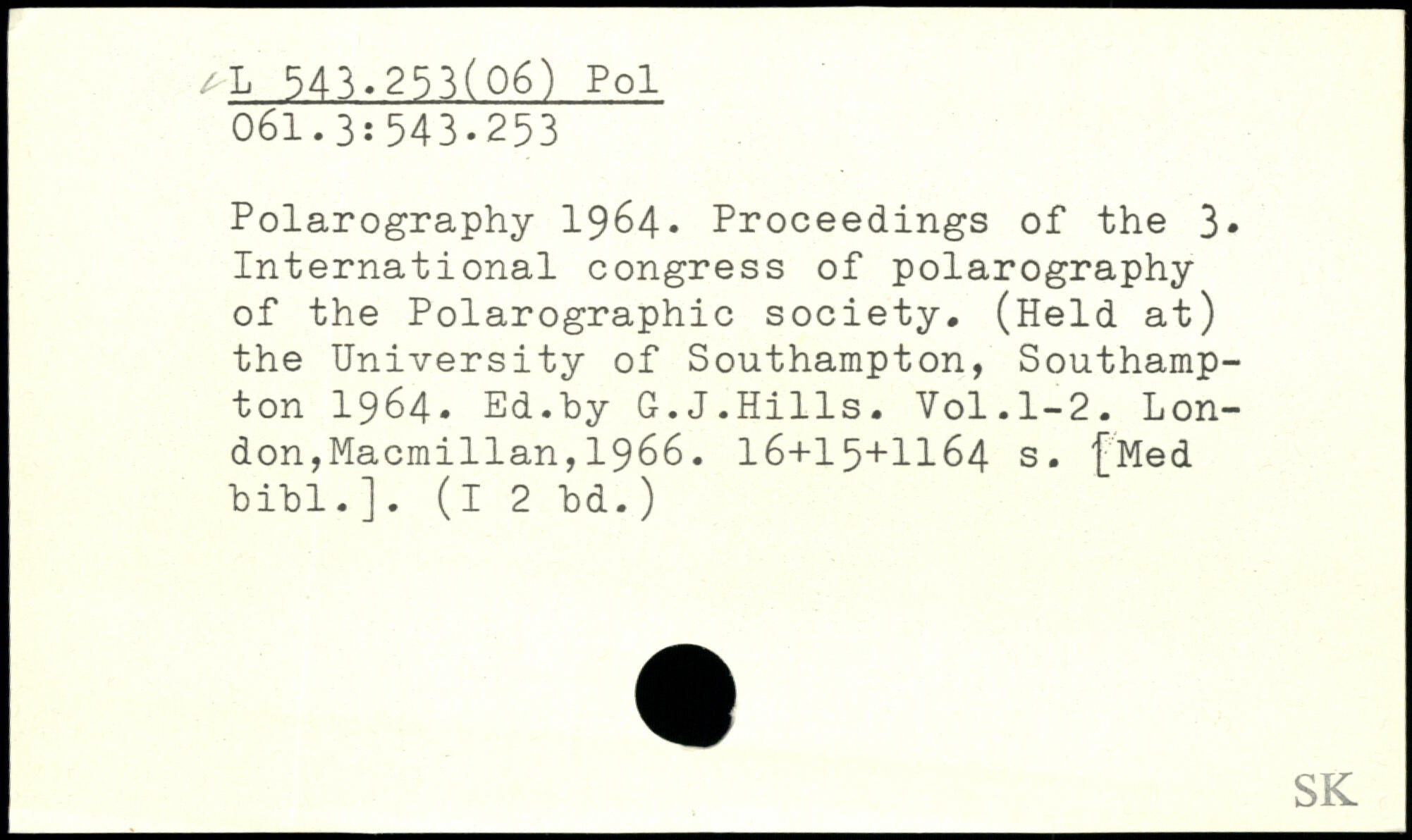 L 543.253(06) Pol
061.3:543.253

Polarography 1964. Proceedings of the 3. International congress of polarography of the Polarographic society. (Held at) the University of Southampton, Southampton 1964. Ed.by G.J.Hills. Vol.1-2. London,Macmillan,1966. 16+15+1164 s. [Med bibl.]. (I 2 bd.)

SK